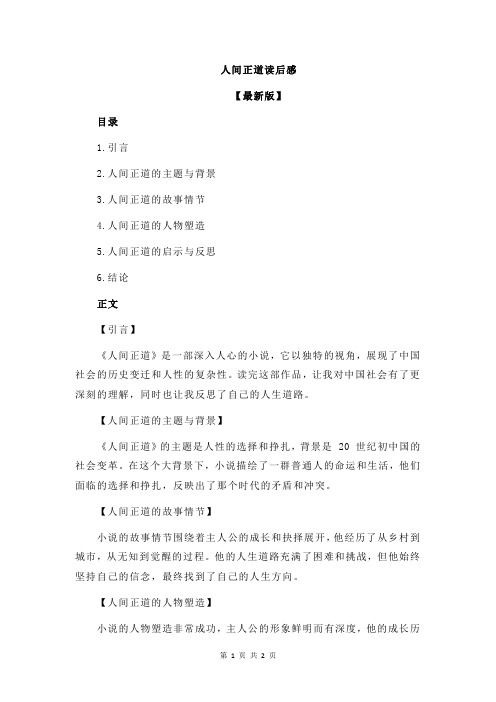 人间正道读后感

【最新版】

目录

1.引言

2.人间正道的主题与背景

3.人间正道的故事情节

4.人间正道的人物塑造

5.人间正道的启示与反思

6.结论

正文

【引言】

《人间正道》是一部深入人心的小说，它以独特的视角，展现了中国社会的历史变迁和人性的复杂性。读完这部作品，让我对中国社会有了更深刻的理解，同时也让我反思了自己的人生道路。

【人间正道的主题与背景】

《人间正道》的主题是人性的选择和挣扎，背景是 20 世纪初中国的社会变革。在这个大背景下，小说描绘了一群普通人的命运和生活，他们面临的选择和挣扎，反映出了那个时代的矛盾和冲突。

【人间正道的故事情节】

小说的故事情节围绕着主人公的成长和抉择展开，他经历了从乡村到城市，从无知到觉醒的过程。他的人生道路充满了困难和挑战，但他始终坚持自己的信念，最终找到了自己的人生方向。

【人间正道的人物塑造】

小说的人物塑造非常成功，主人公的形象鲜明而有深度，他的成长历

第 1 页 共 2 页